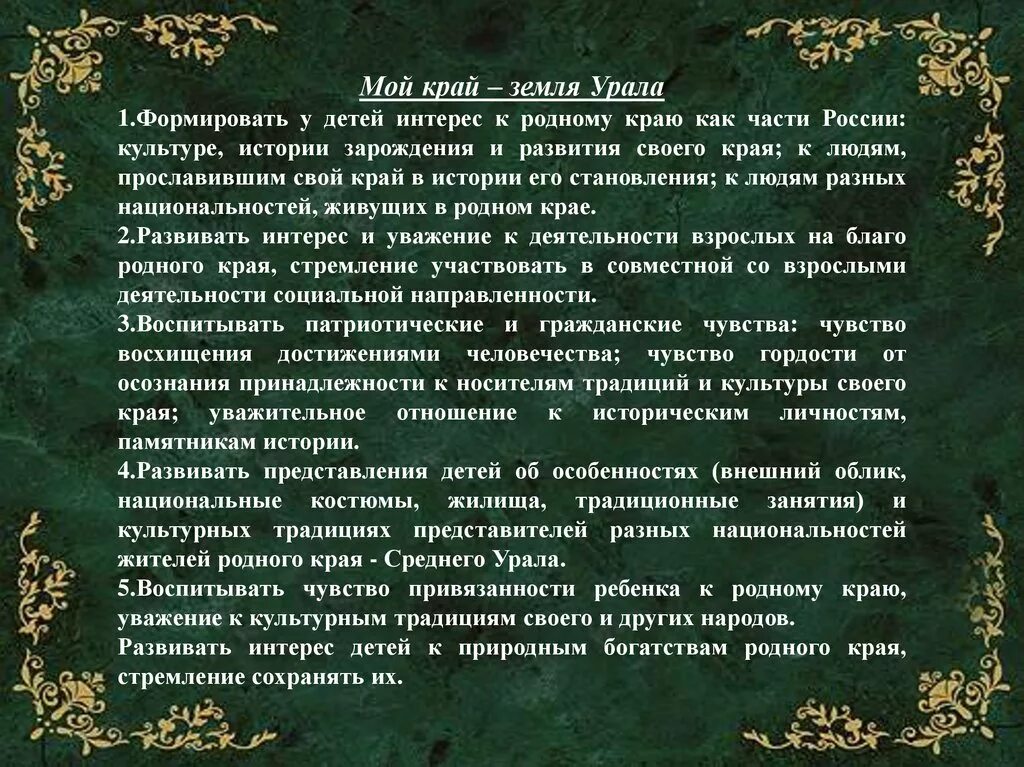 Мой край – земля Урала

1.Формировать у детей интерес к родному краю как части России: культуре, истории зарождения и развития своего края; к людям, прославившим свой край в истории его становления; к людям разных национальностей, живущих в родном крае.

2.Развивать интерес и уважение к деятельности взрослых на благо родного края, стремление участвовать в совместной со взрослыми деятельности социальной направленности.

3.Воспитывать патриотические и гражданские чувства: чувство восхищения достижениями человечества; чувство гордости от осознания принадлежности к носителям традиций и культуры своего края; уважительное отношение к историческим личностям, памятникам истории.

4.Развивать представления детей об особенностях (внешний облик, национальные костюмы, жилища, традиционные занятия) и культурных традициях представителей разных национальностей жителей родного края - Среднего Урала.

5.Воспитывать чувство привязанности ребенка к родному краю, уважение к культурным традициям своего и других народов.

Развивать интерес детей к природным богатствам родного края, стремление сохранять их.